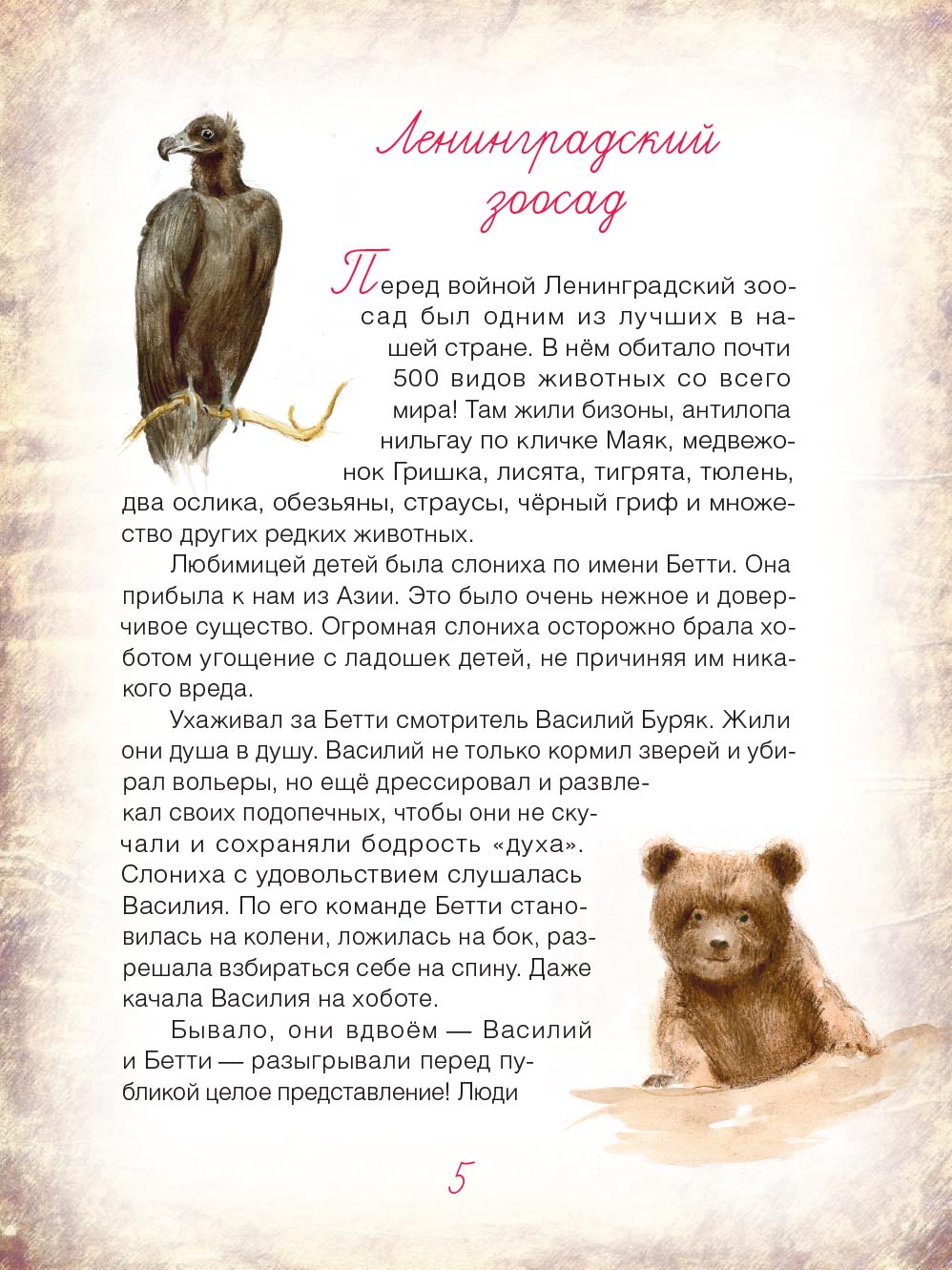 Ленинградский зоосад

Перед войной Ленинградский зоосад был одним из лучших в нашей стране. В нём обитало почти 500 видов животных со всего мира! Там жили бизоны, антилопа нильгау по кличке Маяк, медвежонок Гришка, лисята, тигрята, тюлень, два ослика, обезьяны, страусы, чёрный гриф и множество других редких животных.

Любимицей детей была слониха по имени Бетти. Она прибыла к нам из Азии. Это было очень нежное и доверчивое существо. Огромная слониха осторожно брала хоботом угощение с ладошек детей, не причиняя им никакого вреда.

Ухаживал за Бетти смотритель Василий Буряк. Жили они душа в душу. Василий не только кормил зверей и убирал вольеры, но ещё дрессировал и развлекал своих подопечных, чтобы они не скучали и сохраняли бодрость «духа». Слониха с удовольствием слушалась Василия. По его команде Бетти становилась на колени, ложилась на бок, разрешала взбираться себе на спину. Даже качала Василия на хоботе.

Бывало, они вдвоём — Василий и Бетти — разыгрывали перед публикой целое представление! Люди

5